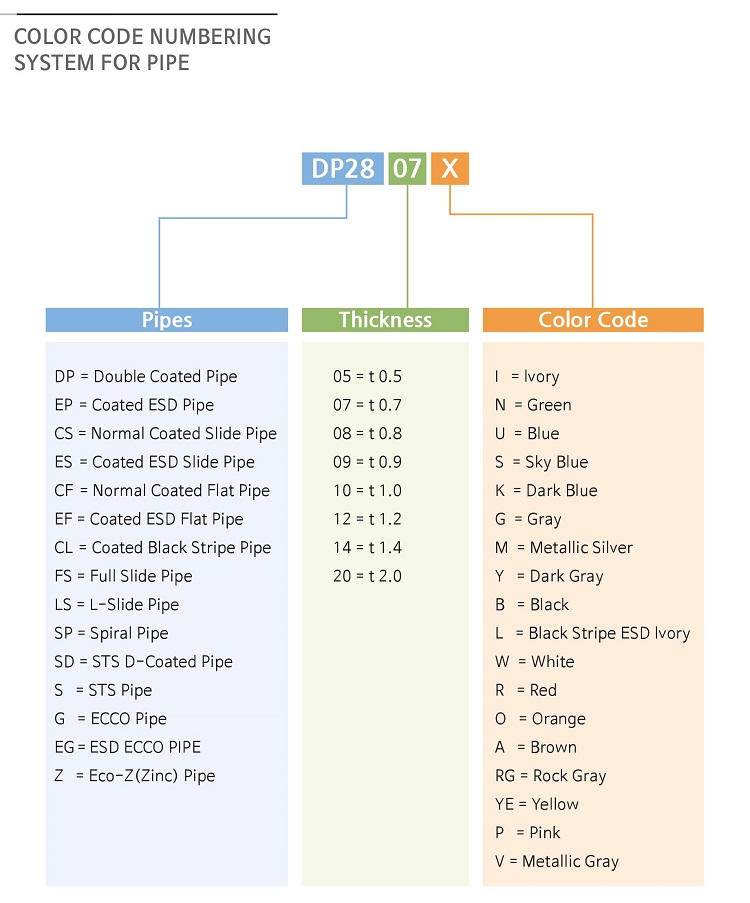 COLOR CODE NUMBERING SYSTEM FOR PIPE

DP28 07 X

Pipes

DP = Double Coated Pipe
EP = Coated ESD Pipe
CS = Normal Coated Slide Pipe
ES = Coated ESD Slide Pipe
CF = Normal Coated Flat Pipe
EF = Coated ESD Flat Pipe
CL = Coated Black Stripe Pipe
FS = Full Slide Pipe
LS = L-Slide Pipe
SP = Spiral Pipe
SD = STS D-Coated Pipe
S = STS Pipe
G = ECCO Pipe
EG = ESD ECCO PIPE
Z = Eco-Z(Zinc) Pipe

Thickness

05 = t 0.5
07 = t 0.7
08 = t 0.8
09 = t 0.9
10 = t 1.0
12 = t 1.2
14 = t 1.4
20 = t 2.0

Color Code

I = Ivory
N = Green
U = Blue
S = Sky Blue
K = Dark Blue
G = Gray
M = Metallic Silver
Y = Dark Gray
B = Black
L = Black Stripe ESD Ivory
W = White
R = Red
O = Orange
A = Brown
RG = Rock Gray
YE = Yellow
P = Pink
V = Metallic Gray